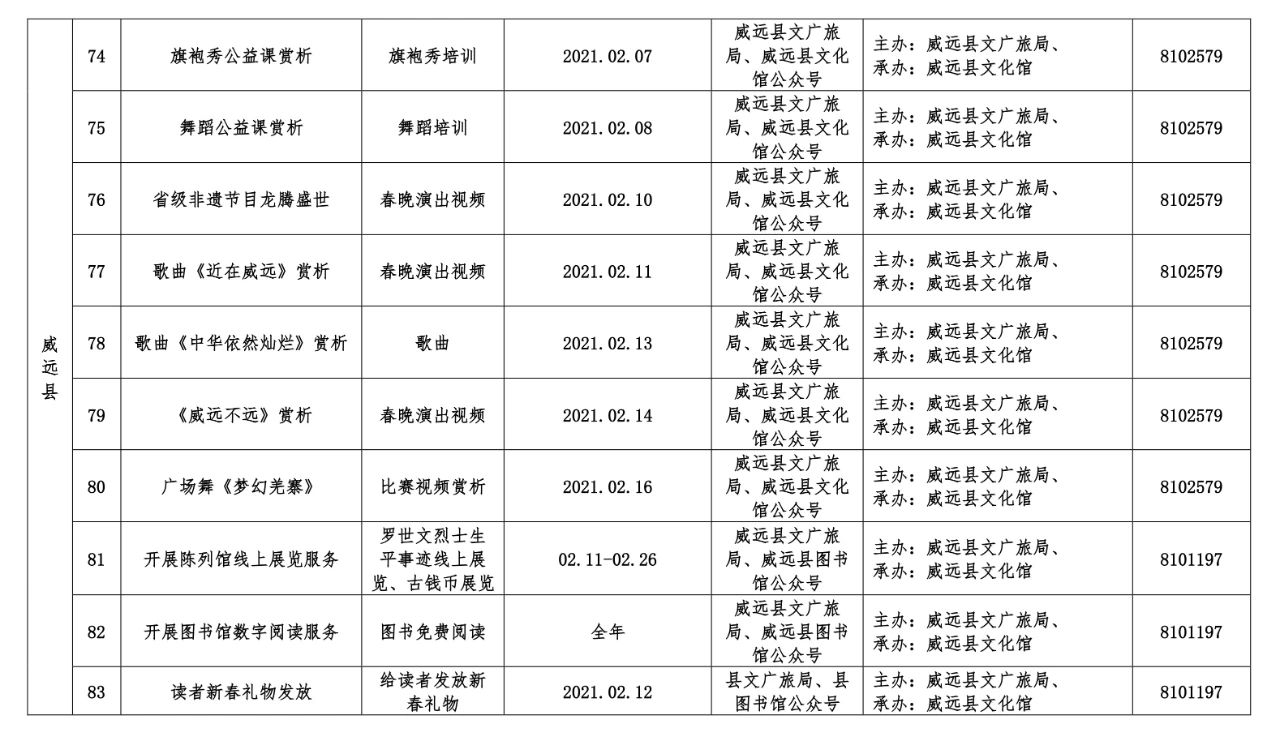 | 威远县 | 74 | 旗袍秀公益课赏析 | 旗袍秀培训 | 2021.02.07 | 威远县文广旅局、威远县文化馆公众号 | 主办：威远县文广旅局、承办：威远县文化馆 | 8102579 |
|---|---|---|---|---|---|---|---|
| | 75 | 舞蹈公益课赏析 | 舞蹈培训 | 2021.02.08 | 威远县文广旅局、威远县文化馆公众号 | 主办：威远县文广旅局、承办：威远县文化馆 | 8102579 |
| | 76 | 省级非遗节目龙腾盛世 | 春晚演出视频 | 2021.02.10 | 威远县文广旅局、威远县文化馆公众号 | 主办：威远县文广旅局、承办：威远县文化馆 | 8102579 |
| | 77 | 歌曲《近在威远》赏析 | 春晚演出视频 | 2021.02.11 | 威远县文广旅局、威远县文化馆公众号 | 主办：威远县文广旅局、承办：威远县文化馆 | 8102579 |
| | 78 | 歌曲《中华依然灿烂》赏析 | 歌曲 | 2021.02.13 | 威远县文广旅局、威远县文化馆公众号 | 主办：威远县文广旅局、承办：威远县文化馆 | 8102579 |
| | 79 | 《威远不远》赏析 | 春晚演出视频 | 2021.02.14 | 威远县文广旅局、威远县文化馆公众号 | 主办：威远县文广旅局、承办：威远县文化馆 | 8102579 |
| | 80 | 广场舞《梦幻羌寨》 | 比赛视频赏析 | 2021.02.16 | 威远县文广旅局、威远县文化馆公众号 | 主办：威远县文广旅局、承办：威远县文化馆 | 8102579 |
| | 81 | 开展陈列馆线上展览服务 | 罗世文烈士生平事迹线上展览、古钱币展览 | 02.11-02.26 | 威远县文广旅局、威远县图书馆公众号 | 主办：威远县文广旅局、承办：威远县文化馆 | 8101197 |
| | 82 | 开展图书馆数字阅读服务 | 图书免费阅读 | 全年 | 威远县文广旅局、威远县图书馆公众号 | 主办：威远县文广旅局、承办：威远县文化馆 | 8101197 |
| | 83 | 读者新春礼物发放 | 给读者发放新春礼物 | 2021.02.12 | 县文广旅局、县图书馆公众号 | 主办：威远县文广旅局、承办：威远县文化馆 | 8101197 |